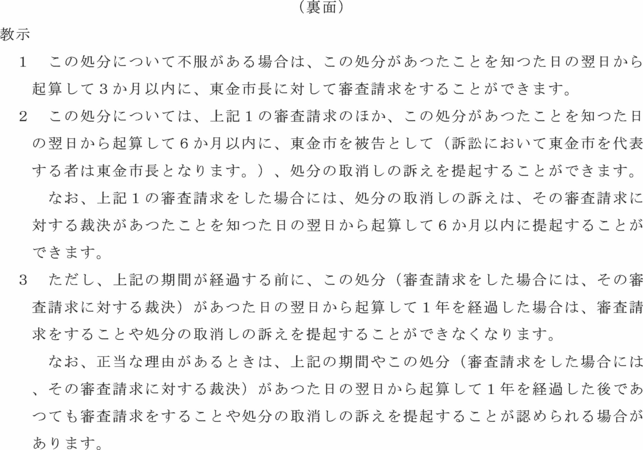 （裏面）

教示

1　この処分について不服がある場合は、この処分があつたことを知つた日の翌日から起算して３か月以内に、東金市長に対して審査請求をすることができます。

2　この処分については、上記１の審査請求のほか、この処分があつたことを知つた日の翌日から起算して６か月以内に、東金市を被告として（訴訟において東金市を代表する者は東金市長となります。）、処分の取消しの訴えを提起することができます。

なお、上記１の審査請求をした場合には、処分の取消しの訴えは、その審査請求に対する裁決があつたことを知つた日の翌日から起算して６か月以内に提起することができます。

3　ただし、上記の期間が経過する前に、この処分（審査請求をした場合には、その審査請求に対する裁決）があつた日の翌日から起算して１年を経過した場合は、審査請求をすることや処分の取消しの訴えを提起することができなくなります。

なお、正当な理由があるときは、上記の期間やこの処分（審査請求をした場合には、その審査請求に対する裁決）があつた日の翌日から起算して１年を経過した後であつても審査請求をすることや処分の取消しの訴えを提起することが認められる場合があります。